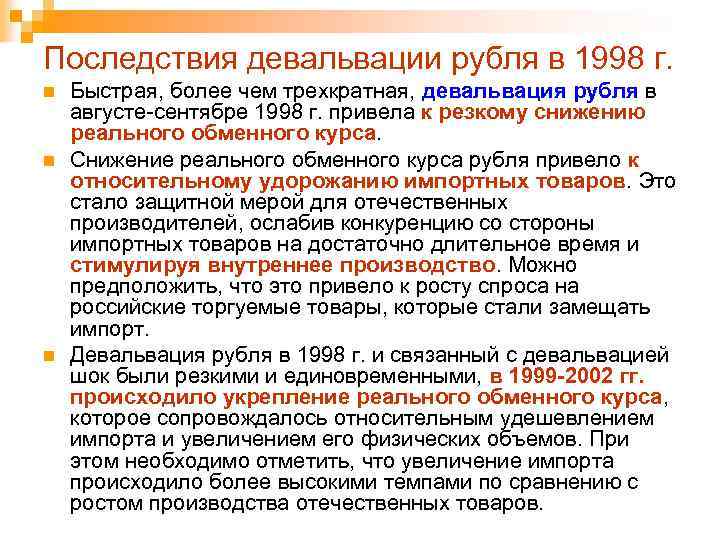 Последствия девальвации рубля в 1998 г.

Быстрая, более чем трехкратная, девальвация рубля в августе-сентябре 1998 г. привела к резкому снижению реального обменного курса.

Снижение реального обменного курса рубля привело к относительному удорожанию импортных товаров. Это стало защитной мерой для отечественных производителей, ослабив конкуренцию со стороны импортных товаров на достаточно длительное время и стимулируя внутреннее производство. Можно предположить, что это привело к росту спроса на российские торгуемые товары, которые стали замещать импорт.

Девальвация рубля в 1998 г. и связанный с девальвацией шок были резкими и единовременными, в 1999-2002 гг. происходило укрепление реального обменного курса, которое сопровождалось относительным удешевлением импорта и увеличением его физических объемов. При этом необходимо отметить, что увеличение импорта происходило более высокими темпами по сравнению с ростом производства отечественных товаров.